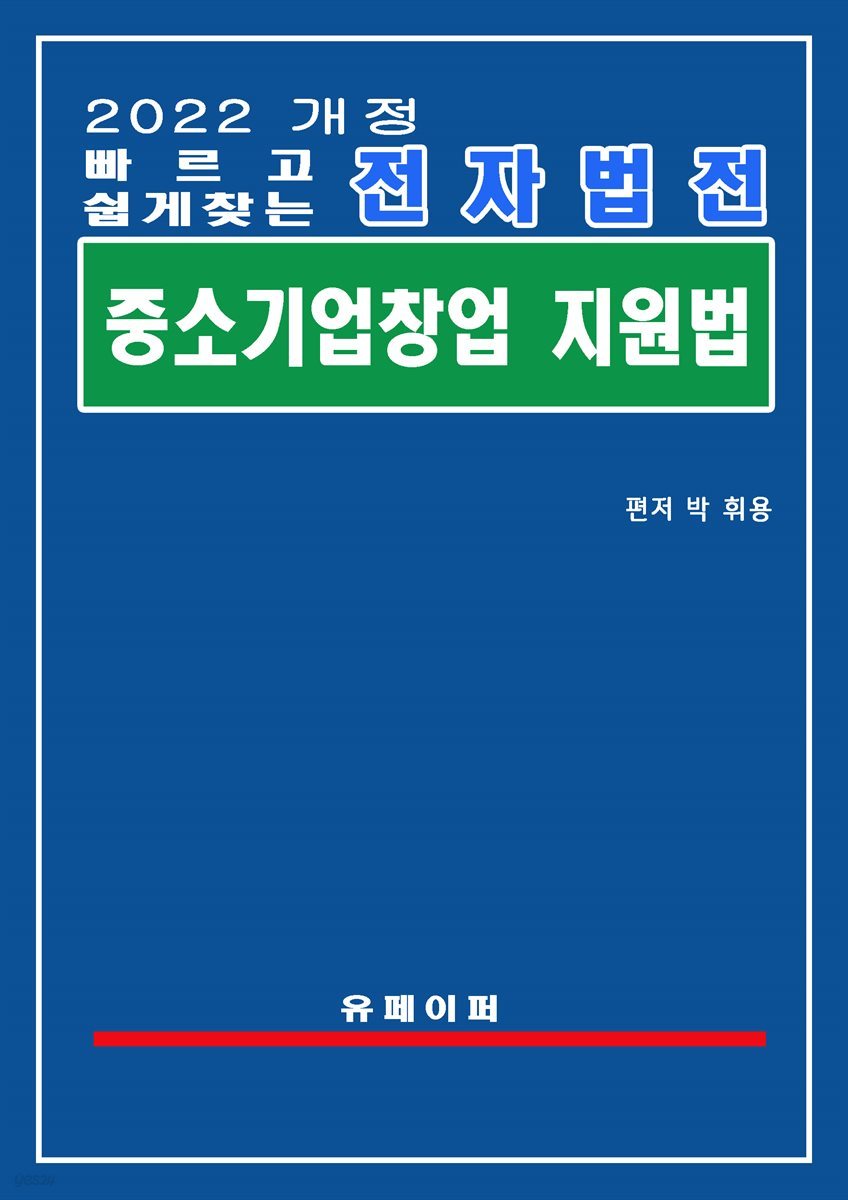 2022 개정
빠르고
쉽게찾는 전자법전

중소기업창업 지원법

편저 박 휘용

유페이퍼

yes24